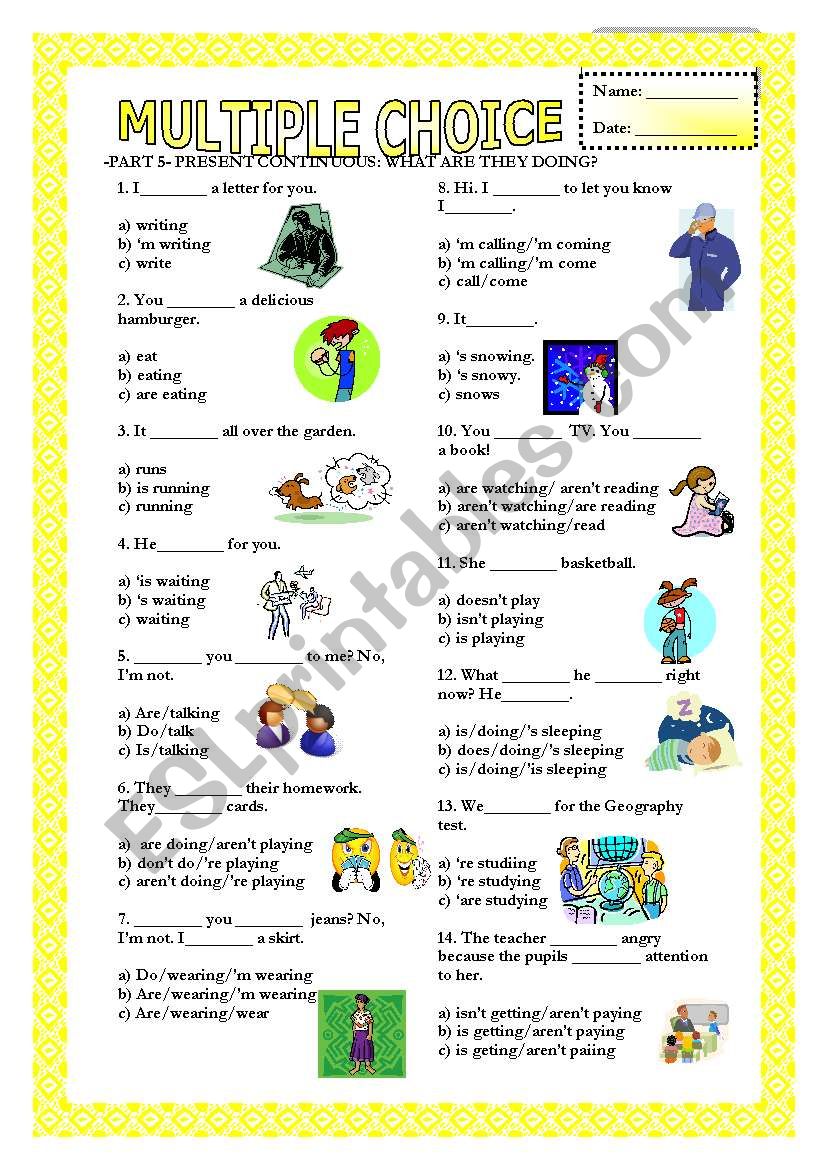 MULTIPLE CHOICE

Name: ___________

Date: ___________

-PART 5- PRESENT CONTINUOUS: WHAT ARE THEY DOING?

1. I________ a letter for you.

a) writing
b) 'm writing
c) write

2. You ________ a delicious hamburger.

a) eat
b) eating
c) are eating

3. It ________ all over the garden.

a) runs
b) is running
c) running

4. He________ for you.

a) 'is waiting
b) 's waiting
c) waiting

5. ________ you ________ to me? No, I'm not.

a) Are/talking
b) Do/talk
c) Is/talking

6. They ________ their homework. They ________ cards.

a) are doing/aren't playing
b) don't do/'re playing
c) aren't doing/'re playing

7. ________ you ________ jeans? No, I'm not. I________ a skirt.

a) Do/wearing/'m wearing
b) Are/wearing/'m wearing
c) Are/wearing/wear

8. Hi. I ________ to let you know I________.

a) 'm calling/'m coming
b) 'm calling/'m come
c) call/come

9. It________.

a) 's snowing.
b) 's snowy.
c) snows

10. You ________ TV. You ________ a book!

a) are watching/ aren't reading
b) aren't watching/are reading
c) aren't watching/read

11. She ________ basketball.

a) doesn't play
b) isn't playing
c) is playing

12. What ________ he ________ right now? He________.

a) is/doing/'s sleeping
b) does/doing/'s sleeping
c) is/doing/'is sleeping

13. We________ for the Geography test.

a) 're studiing
b) 're studying
c) 'are studying

14. The teacher ________ angry because the pupils ________ attention to her.

a) isn't getting/aren't paying
b) is getting/aren't paying
c) is geting/aren't paiing

ESLprintables.com